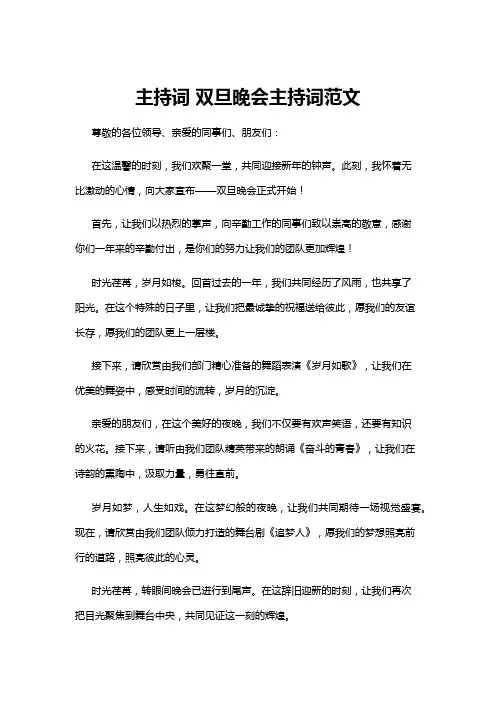 主持词 双旦晚会主持词范文

尊敬的各位领导、亲爱的同事们、朋友们：

在这温馨的时刻，我们欢聚一堂，共同迎接新年的钟声。此刻，我怀着无比激动的心情，向大家宣布——双旦晚会正式开始！

首先，让我们以热烈的掌声，向辛勤工作的同事们致以崇高的敬意，感谢你们一年来的辛勤付出，是你们的努力让我们的团队更加辉煌！

时光荏苒，岁月如梭。回首过去的一年，我们共同经历了风雨，也共享了阳光。在这个特殊的日子里，让我们把最诚挚的祝福送给彼此，愿我们的友谊长存，愿我们的团队更上一层楼。

接下来，请欣赏由我们部门精心准备的舞蹈表演《岁月如歌》，让我们在优美的舞姿中，感受时间的流转，岁月的沉淀。

亲爱的朋友们，在这个美好的夜晚，我们不仅要有欢声笑语，还要有知识的火花。接下来，请听由我们团队精英带来的朗诵《奋斗的青春》，让我们在诗韵的熏陶中，汲取力量，勇往直前。

岁月如梦，人生如戏。在这梦幻般的夜晚，让我们共同期待一场视觉盛宴。现在，请欣赏由我们团队倾力打造的舞台剧《追梦人》，愿我们的梦想照亮前行的道路，照亮彼此的心灵。

时光荏苒，转眼间晚会已进行到尾声。在这辞旧迎新的时刻，让我们再次把目光聚焦到舞台中央，共同见证这一刻的辉煌。